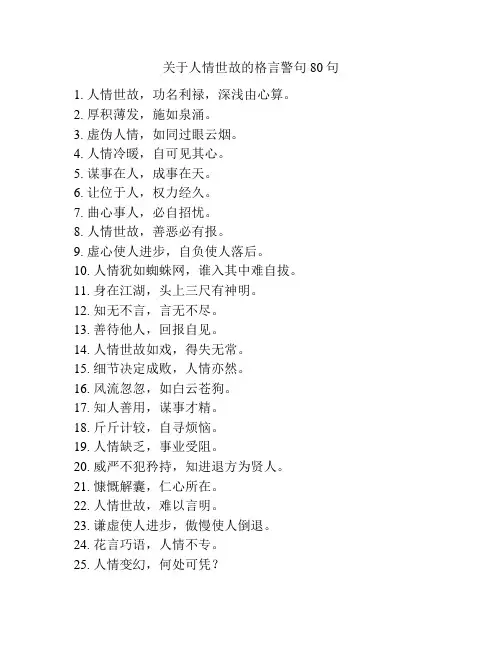 关于人情世故的格言警句 80 句

1. 人情世故，功名利禄，深浅由心算。
2. 厚积薄发，施如泉涌。
3. 虚伪人情，如同过眼云烟。
4. 人情冷暖，自可见其心。
5. 谋事在人，成事在天。
6. 让位于人，权力经久。
7. 曲心事人，必自招忧。
8. 人情世故，善恶必有报。
9. 虚心使人进步，自负使人落后。
10. 人情犹如蜘蛛网，谁入其中难自拔。
11. 身在江湖，头上三尺有神明。
12. 知无不言，言无不尽。
13. 善待他人，回报自见。
14. 人情世故如戏，得失无常。
15. 细节决定成败，人情亦然。
16. 风流忽忽，如白云苍狗。
17. 知人善用，谋事才精。
18. 斤斤计较，自寻烦恼。
19. 人情缺乏，事业受阻。
20. 威严不犯矜持，知进退方为贤人。
21. 慷慨解囊，仁心所在。
22. 人情世故，难以言明。
23. 谦虚使人进步，傲慢使人倒退。
24. 花言巧语，人情不专。
25. 人情变幻，何处可凭？